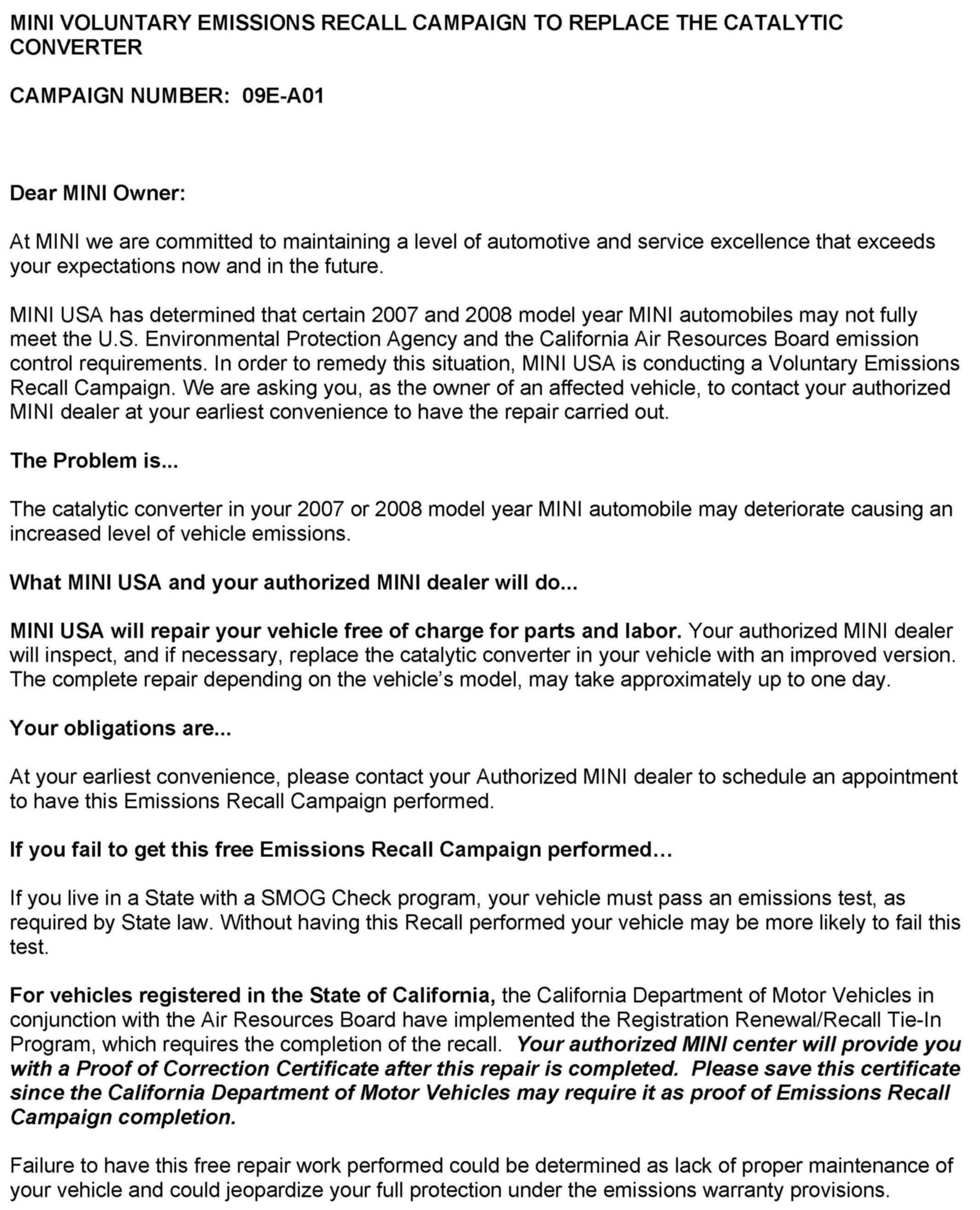 MINI VOLUNTARY EMISSIONS RECALL CAMPAIGN TO REPLACE THE CATALYTIC CONVERTER

CAMPAIGN NUMBER: 09E-A01

Dear MINI Owner:

At MINI we are committed to maintaining a level of automotive and service excellence that exceeds your expectations now and in the future.

MINI USA has determined that certain 2007 and 2008 model year MINI automobiles may not fully meet the U.S. Environmental Protection Agency and the California Air Resources Board emission control requirements. In order to remedy this situation, MINI USA is conducting a Voluntary Emissions Recall Campaign. We are asking you, as the owner of an affected vehicle, to contact your authorized MINI dealer at your earliest convenience to have the repair carried out.

The Problem is...

The catalytic converter in your 2007 or 2008 model year MINI automobile may deteriorate causing an increased level of vehicle emissions.

What MINI USA and your authorized MINI dealer will do...

MINI USA will repair your vehicle free of charge for parts and labor. Your authorized MINI dealer will inspect, and if necessary, replace the catalytic converter in your vehicle with an improved version. The complete repair depending on the vehicle's model, may take approximately up to one day.

Your obligations are...

At your earliest convenience, please contact your Authorized MINI dealer to schedule an appointment to have this Emissions Recall Campaign performed.

If you fail to get this free Emissions Recall Campaign performed…

If you live in a State with a SMOG Check program, your vehicle must pass an emissions test, as required by State law. Without having this Recall performed your vehicle may be more likely to fail this test.

For vehicles registered in the State of California, the California Department of Motor Vehicles in conjunction with the Air Resources Board have implemented the Registration Renewal/Recall Tie-In Program, which requires the completion of the recall. Your authorized MINI center will provide you with a Proof of Correction Certificate after this repair is completed. Please save this certificate since the California Department of Motor Vehicles may require it as proof of Emissions Recall Campaign completion.

Failure to have this free repair work performed could be determined as lack of proper maintenance of your vehicle and could jeopardize your full protection under the emissions warranty provisions.